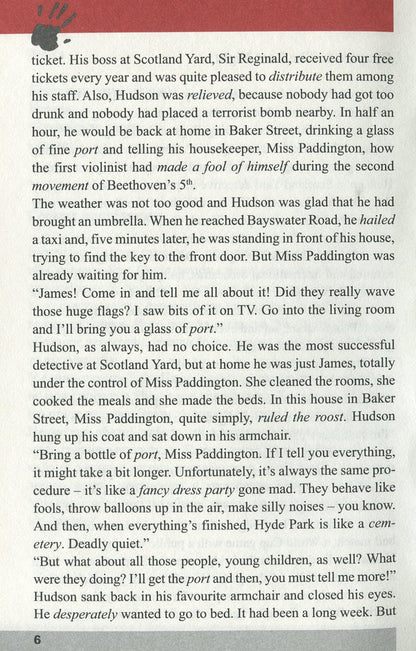 ticket. His boss at Scotland Yard, Sir Reginald, received four free tickets every year and was quite pleased to distribute them among his staff. Also, Hudson was relieved, because nobody had got too drunk and nobody had placed a terrorist bomb nearby. In half an hour, he would be back at home in Baker Street, drinking a glass of fine port and telling his housekeeper, Miss Paddington, how the first violinist had made a fool of himself during the second movement of Beethoven's $5^{th}$.

The weather was not too good and Hudson was glad that he had brought an umbrella. When he reached Bayswater Road, he hailed a taxi and, five minutes later, he was standing in front of his house, trying to find the key to the front door. But Miss Paddington was already waiting for him.

"James! Come in and tell me all about it! Did they really wave those huge flags? I saw bits of it on TV. Go into the living room and I'll bring you a glass of port."

Hudson, as always, had no choice. He was the most successful detective at Scotland Yard, but at home he was just James, totally under the control of Miss Paddington. She cleaned the rooms, she cooked the meals and she made the beds. In this house in Baker Street, Miss Paddington, quite simply, ruled the roost. Hudson hung up his coat and sat down in his armchair.

"Bring a bottle of port, Miss Paddington. If I tell you everything, it might take a bit longer. Unfortunately, it's always the same procedure – it's like a fancy dress party gone mad. They behave like fools, throw balloons up in the air, make silly noises – you know. And then, when everything's finished, Hyde Park is like a cemetery. Deadly quiet."

"But what about all those people, young children, as well? What were they doing? I'll get the port and then, you must tell me more!"

Hudson sank back in his favourite armchair and closed his eyes. He desperately wanted to go to bed. It had been a long week. But

6